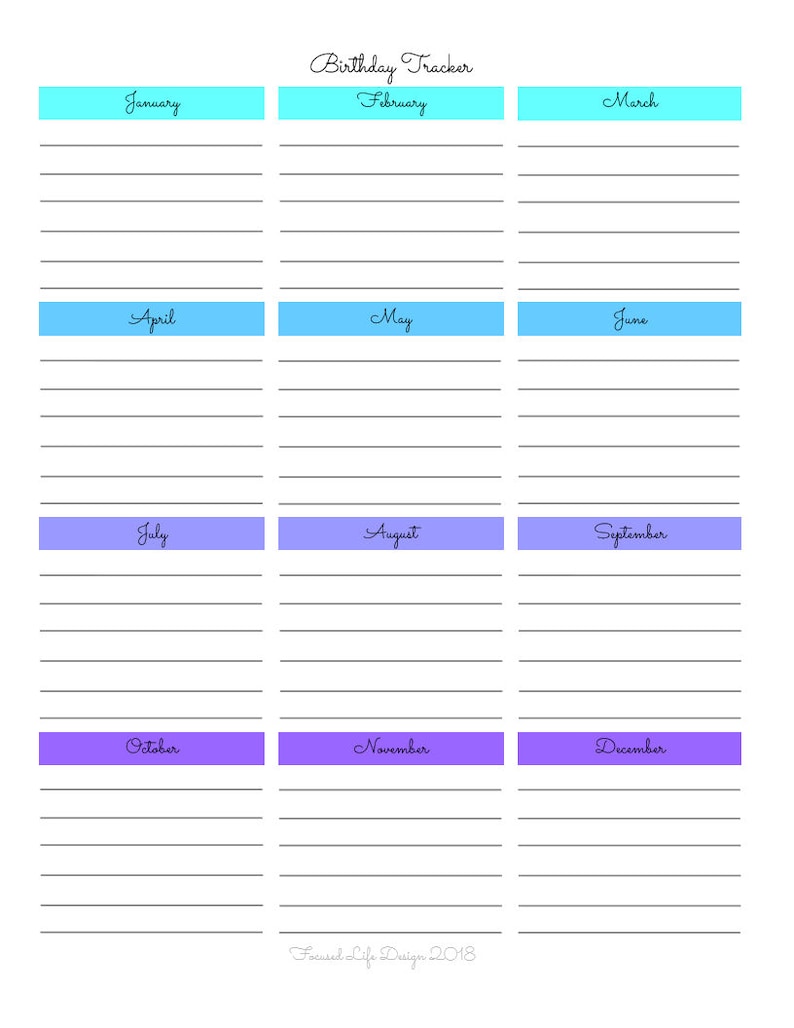 Birthday Tracker

January

February

March

April

May

June

July

August

September

October

November

December

Focused Life Design 2018